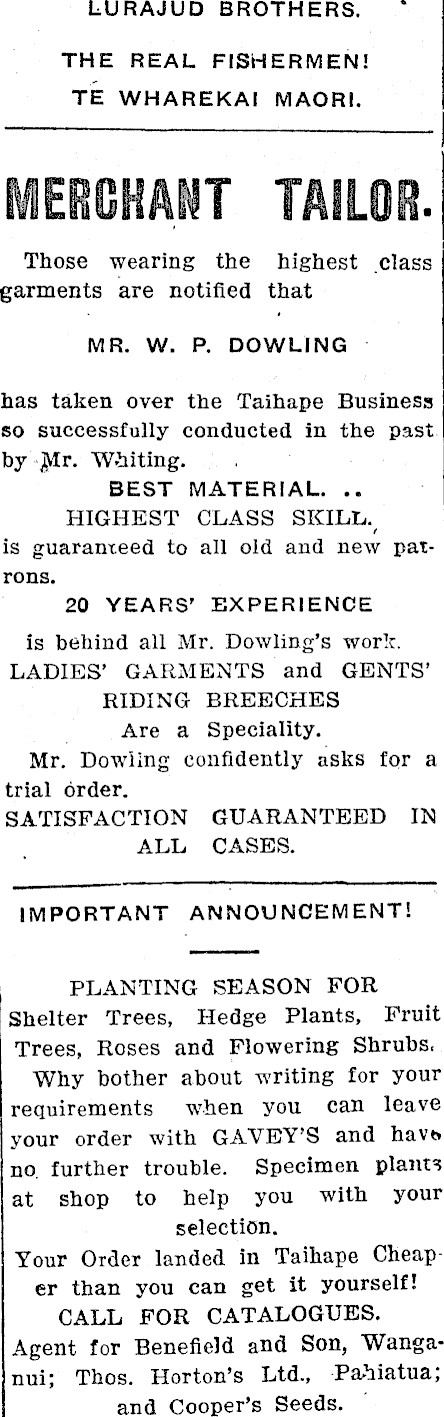 LURAJUD BROTHERS.

THE REAL FISHERMEN!
TE WHAREKAI MAORI.

MERCHANT TAILOR.

Those wearing the highest class garments are notified that

MR. W. P. DOWLING

has taken over the Taihape Business so successfully conducted in the past by Mr. Whiting.

BEST MATERIAL. ..
HIGHEST CLASS SKILL.
is guaranteed to all old and new patrons.

20 YEARS' EXPERIENCE
is behind all Mr. Dowling's work.
LADIES' GARMENTS and GENTS' RIDING BREECHES
Are a Speciality.
Mr. Dowling confidently asks for a trial order.
SATISFACTION GUARANTEED IN ALL CASES.

IMPORTANT ANNOUNCEMENT!

PLANTING SEASON FOR
Shelter Trees, Hedge Plants, Fruit Trees, Roses and Flowering Shrubs.
Why bother about writing for your requirements when you can leave your order with GAVEY'S and have no further trouble. Specimen plants at shop to help you with your selection.
Your Order landed in Taihape Cheaper than you can get it yourself!
CALL FOR CATALOGUES.
Agent for Benefield and Son, Wanganui; Thos. Horton's Ltd., Pahiatua; and Cooper's Seeds.